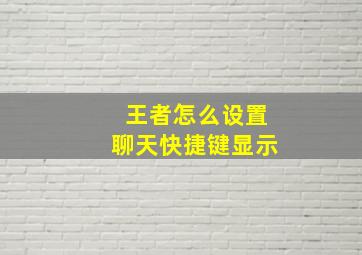 王者怎么设置
聊天快捷键显示